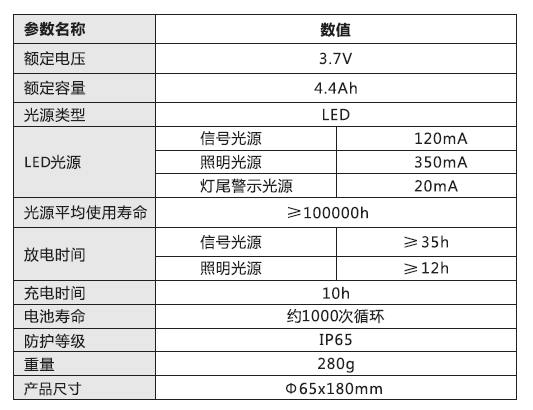 | 参数名称 | 数值 | |
|---|---|---|
| 额定电压 | 3.7V | |
| 额定容量 | 4.4Ah | |
| 光源类型 | LED | |
| LED光源 | 信号光源 | 120mA |
| | 照明光源 | 350mA |
| | 灯尾警示光源 | 20mA |
| 光源平均使用寿命 | ≥100000h | |
| 放电时间 | 信号光源 | ≥35h |
| | 照明光源 | ≥12h |
| 充电时间 | 10h | |
| 电池寿命 | 约1000次循环 | |
| 防护等级 | IP65 | |
| 重量 | 280g | |
| 产品尺寸 | Φ65x180mm | |